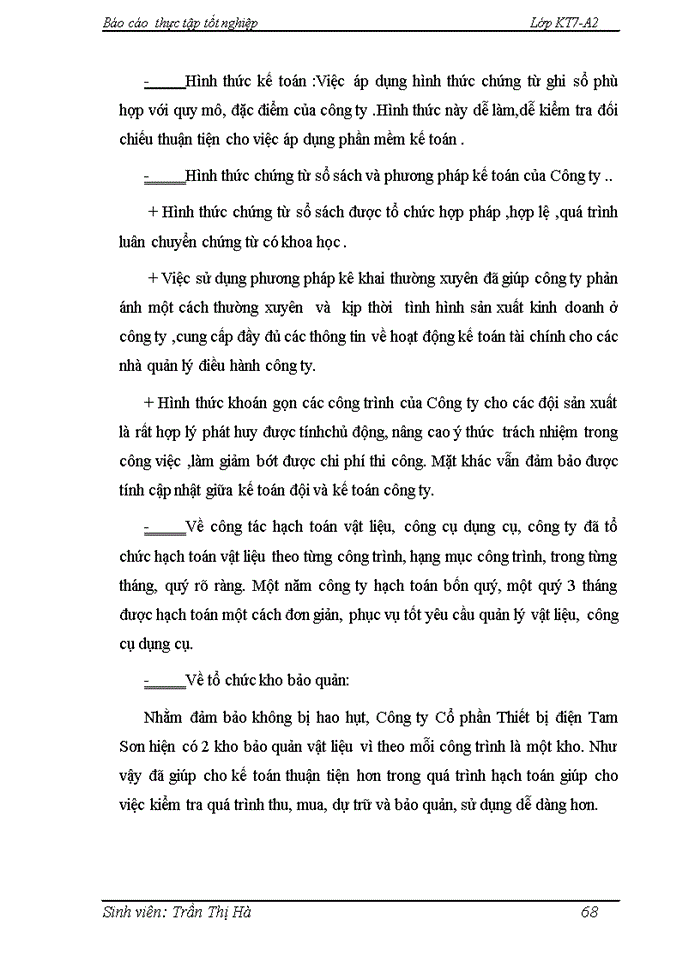 Báo cáo thực tập tốt nghiệp Lớp KT7-A2

- Hình thức kế toán :Việc áp dụng hình thức chứng từ ghi sổ phù hợp với quy mô, đặc điểm của công ty .Hình thức này dễ làm,dễ kiểm tra đối chiếu thuận tiện cho việc áp dụng phần mềm kế toán .

- Hình thức chứng từ sổ sách và phương pháp kế toán của Công ty ..

+ Hình thức chứng từ sổ sách được tổ chức hợp pháp ,hợp lệ ,quá trình luân chuyển chứng từ có khoa học .

+ Việc sử dụng phương pháp kê khai thường xuyên đã giúp công ty phản ánh một cách thường xuyên và kịp thời tình hình sản xuất kinh doanh ở công ty ,cung cấp đầy đủ các thông tin về hoạt động kế toán tài chính cho các nhà quản lý điều hành công ty.

+ Hình thức khoán gọn các công trình của Công ty cho các đội sản xuất là rất hợp lý phát huy được tínhchủ động, nâng cao ý thức trách nhiệm trong công việc ,làm giảm bớt được chi phí thi công. Mặt khác vẫn đảm bảo được tính cập nhật giữa kế toán đội và kế toán công ty.

- Về công tác hạch toán vật liệu, công cụ dụng cụ, công ty đã tổ chức hạch toán vật liệu theo từng công trình, hạng mục công trình, trong từng tháng, quý rõ ràng. Một năm công ty hạch toán bốn quý, một quý 3 tháng được hạch toán một cách đơn giản, phục vụ tốt yêu cầu quản lý vật liệu, công cụ dụng cụ.

- Về tổ chức kho bảo quản:

Nhằm đảm bảo không bị hao hụt, Công ty Cổ phần Thiết bị điện Tam Sơn hiện có 2 kho bảo quản vật liệu vì theo mỗi công trình là một kho. Như vậy đã giúp cho kế toán thuận tiện hơn trong quá trình hạch toán giúp cho việc kiểm tra quá trình thu, mua, dự trữ và bảo quản, sử dụng dễ dàng hơn.

Sinh viên: Trần Thị Hà 68